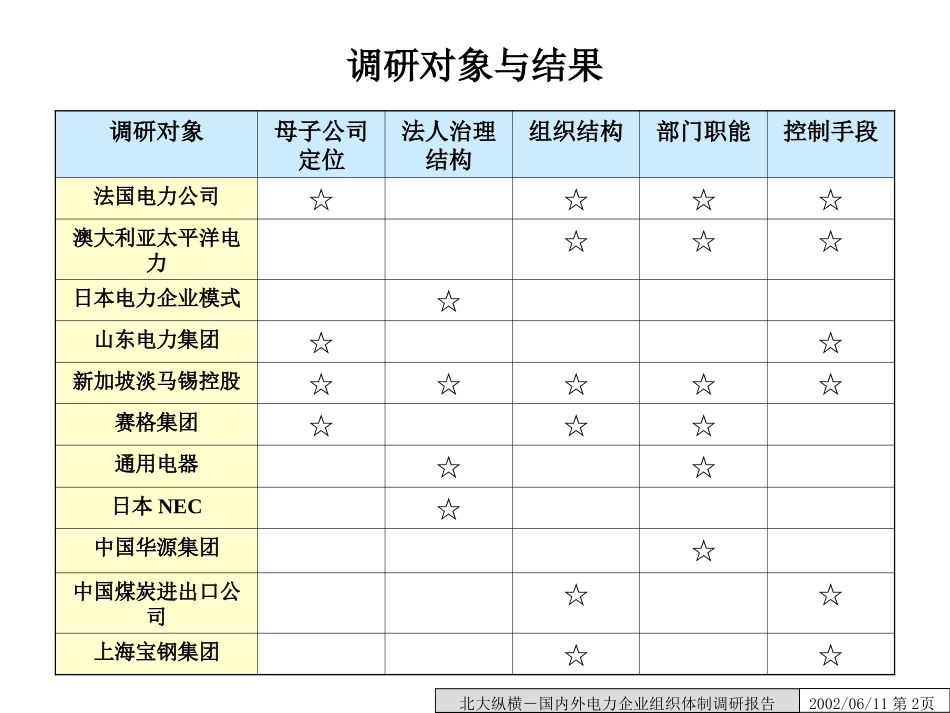 调研对象与结果

| 调研对象 | 母子公司定位 | 法人治理结构 | 组织结构 | 部门职能 | 控制手段 |
|---|---|---|---|---|---|
| 法国电力公司 | ☆ | | ☆ | ☆ | ☆ |
| 澳大利亚太平洋电力 | | | ☆ | ☆ | ☆ |
| 日本电力企业模式 | | ☆ | | | |
| 山东电力集团 | ☆ | | | | ☆ |
| 新加坡淡马锡控股 | ☆ | ☆ | ☆ | ☆ | ☆ |
| 赛格集团 | ☆ | | ☆ | ☆ | |
| 通用电器 | | ☆ | | ☆ | |
| 日本 NEC | | ☆ | | | |
| 中国华源集团 | | | | ☆ | |
| 中国煤炭进出口公司 | | | ☆ | | ☆ |
| 上海宝钢集团 | | | ☆ | | ☆ |

北大纵横－国内外电力企业组织体制调研报告 2002/06/11 第 2页